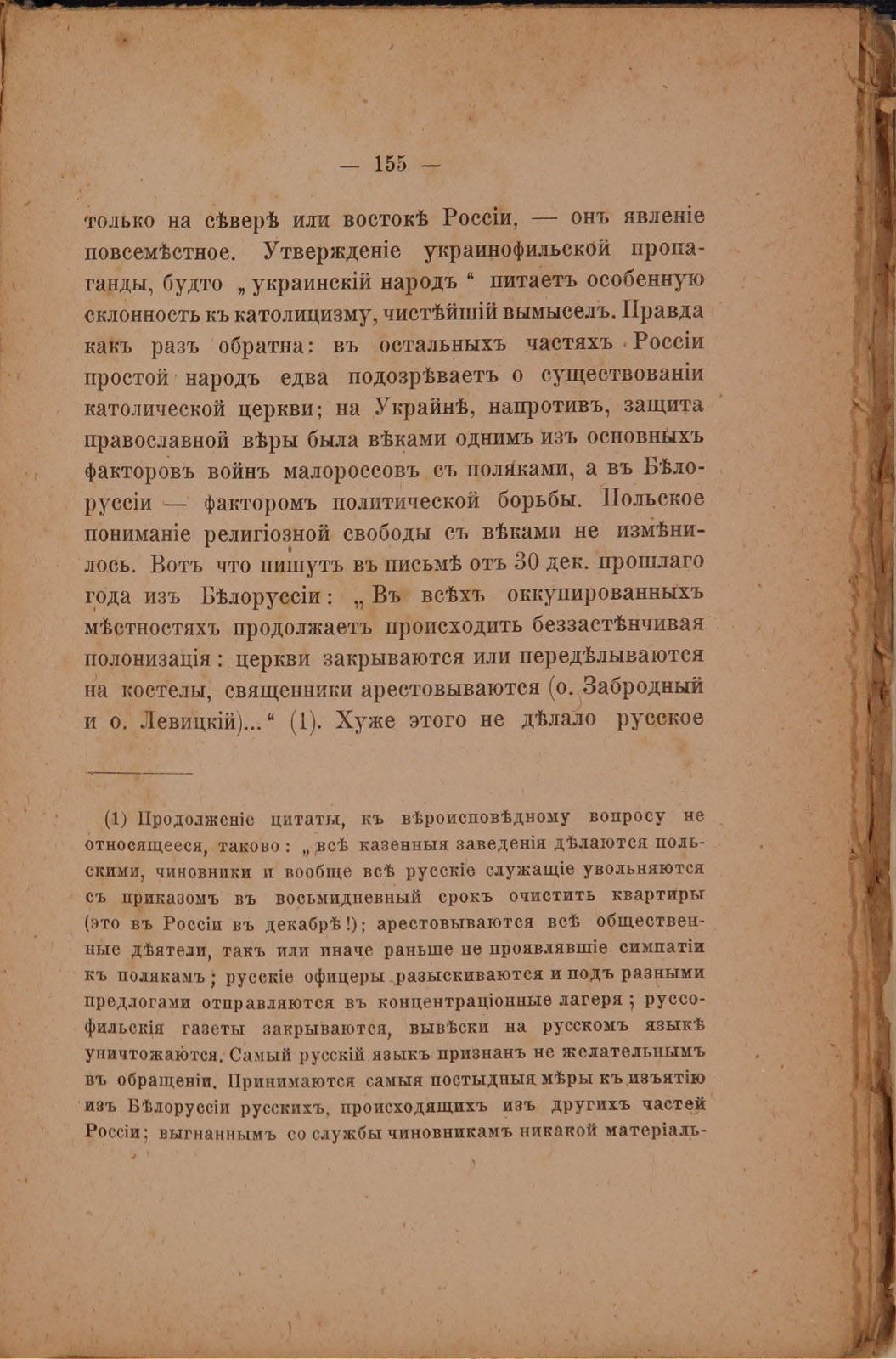 — 155 —

только на сѣверѣ или востокѣ Россіи, — онъ явленіе повсемѣстное. Утвержденіе украинофильской пропаганды, будто „украинскій народъ“ питаетъ особенную склонность къ католицизму, чистѣйшій вымыселъ. Правда какъ разъ обратна: въ остальныхъ частяхъ Россіи простой народъ едва подозрѣваетъ о существованіи католической церкви; на Украйнѣ, напротивъ, защита православной вѣры была вѣками однимъ изъ основныхъ факторовъ войнъ малороссовъ съ поляками, а въ Бѣлоруссіи — факторомъ политической борьбы. Польское пониманіе религіозной свободы съ вѣками не измѣнилось. Вотъ что пишутъ въ письмѣ отъ 30 дек. прошлаго года изъ Бѣлоруссіи: „Въ всѣхъ оккупированныхъ мѣстностяхъ продолжаетъ происходить беззастѣнчивая полонизація: церкви закрываются или передѣлываются на костелы, священники арестовываются (о. Забродный и о. Левицкій)...“ (1). Хуже этого не дѣлало русское

(1) Продолженіе цитаты, къ вѣроисповѣдному вопросу не относящееся, таково: „всѣ казенныя заведенія дѣлаются польскими, чиновники и вообще всѣ русскіе служащіе увольняются съ приказомъ въ восьмидневный срокъ очистить квартиры (это въ Россіи въ декабрѣ!); арестовываются всѣ общественные дѣятели, такъ или иначе раньше не проявлявшіе симпатіи къ полякамъ; русскіе офицеры разыскиваются и подъ разными предлогами отправляются въ концентраціонные лагеря; руссофильскія газеты закрываются, вывѣски на русскомъ языкѣ уничтожаются. Самый русскій языкъ признанъ не желательнымъ въ обращеніи. Принимаются самыя постыдныя мѣры къ изъятію изъ Бѣлоруссіи русскихъ, происходящихъ изъ другихъ частей Россіи; выгнаннымъ со службы чиновникамъ никакой матеріаль-